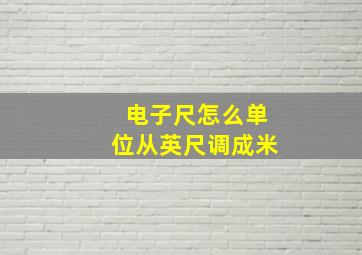 电子尺怎么单位从英尺调成米